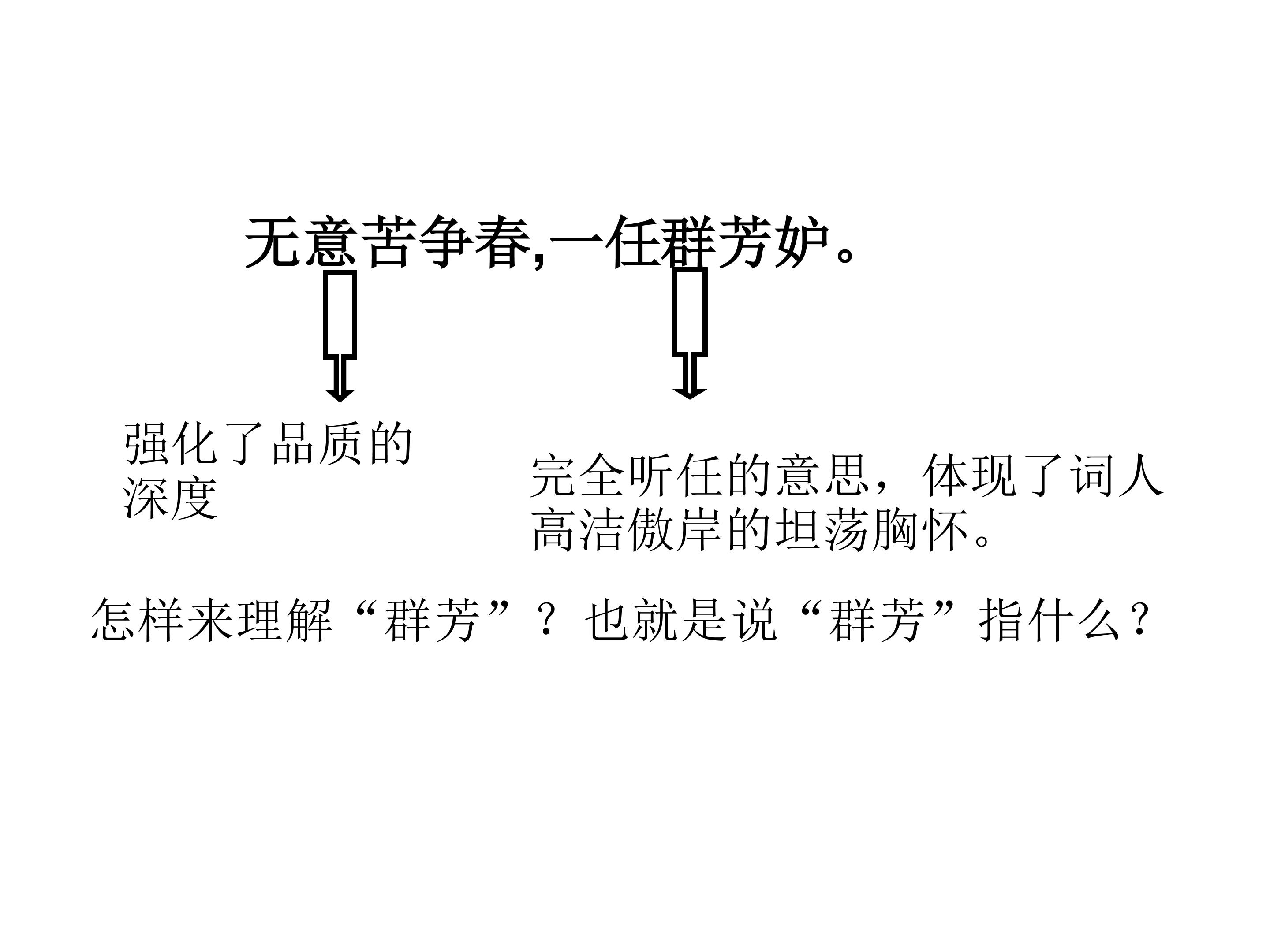 无意苦争春,一任群芳妒。

强化了品质的深度

完全听任的意思，体现了词人高洁傲岸的坦荡胸怀。

怎样来理解“群芳”？也就是说“群芳”指什么？